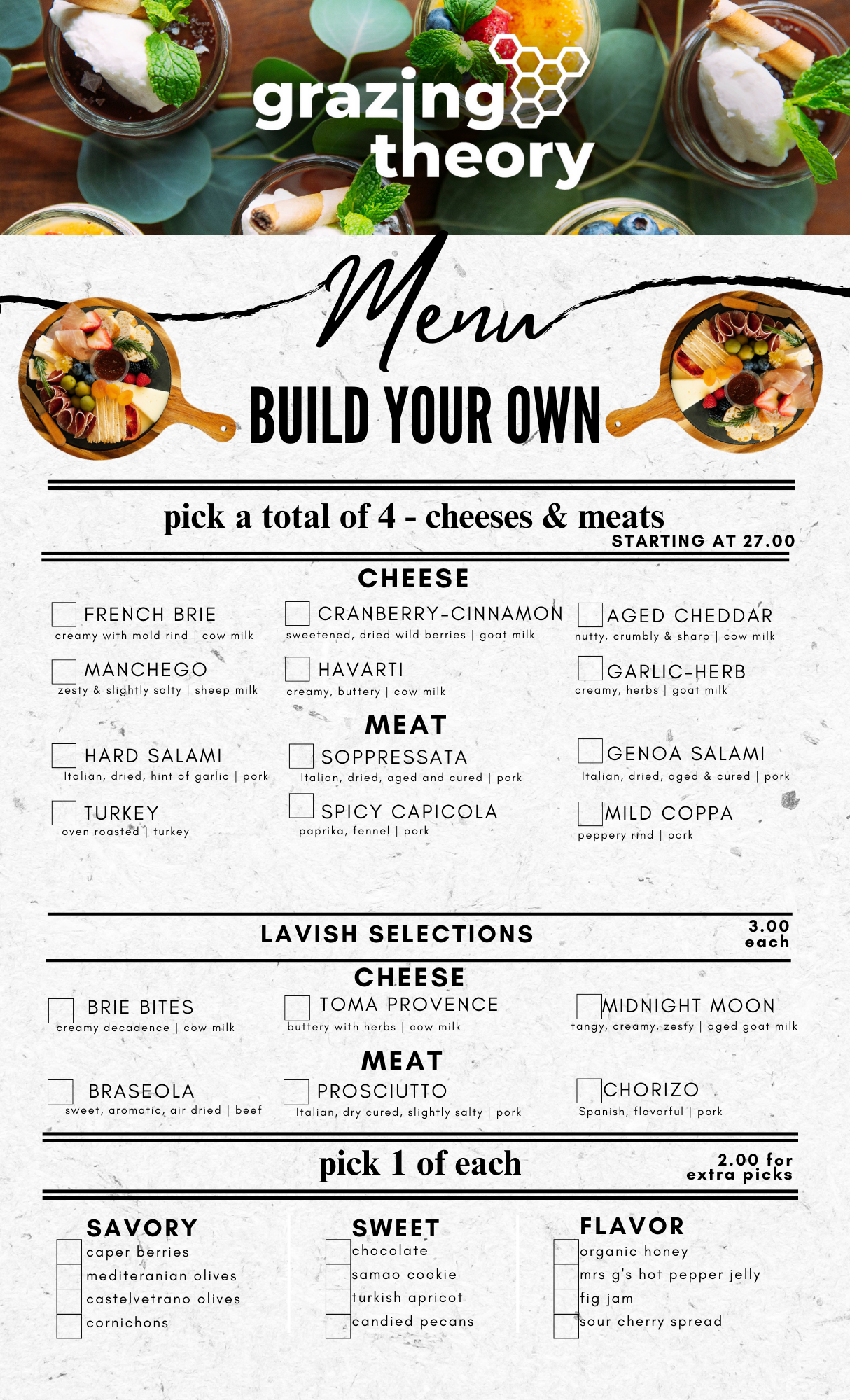 grazing theory

Menu

BUILD YOUR OWN

pick a total of 4 - cheeses & meats
STARTING AT 27.00

CHEESE

☐ FRENCH BRIE
creamy with mold rind | cow milk

☐ MANCHEGO
zesty & slightly salty | sheep milk

☐ CRANBERRY-CINNAMON
sweetened, dried wild berries | goat milk

☐ HAVARTI
creamy, buttery | cow milk

☐ AGED CHEDDAR
nutty, crumbly & sharp | cow milk

☐ GARLIC-HERB
creamy, herbs | goat milk

MEAT

☐ HARD SALAMI
Italian, dried, hint of garlic | pork

☐ TURKEY
oven roasted | turkey

☐ SOPPRESSATA
Italian, dried, aged and cured | pork

☐ SPICY CAPICOLA
paprika, fennel | pork

☐ GENOA SALAMI
Italian, dried, aged & cured | pork

☐ MILD COPPA
peppery rind | pork

LAVISH SELECTIONS
3.00 each

CHEESE

☐ BRIE BITES
creamy decadence | cow milk

☐ TOMA PROVENCE
buttery with herbs | cow milk

☐ MIDNIGHT MOON
tangy, creamy, zesty | aged goat milk

MEAT

☐ BRASEOLA
sweet, aromatic, air dried | beef

☐ PROSCIUTTO
Italian, dry cured, slightly salty | pork

☐ CHORIZO
Spanish, flavorful | pork

pick 1 of each
2.00 for extra picks

SAVORY
☐ caper berries
☐ mediteranian olives
☐ castelvetrano olives
☐ cornichons

SWEET
☐ chocolate
☐ samao cookie
☐ turkish apricot
☐ candied pecans

FLAVOR
☐ organic honey
☐ mrs g's hot pepper jelly
☐ fig jam
☐ sour cherry spread